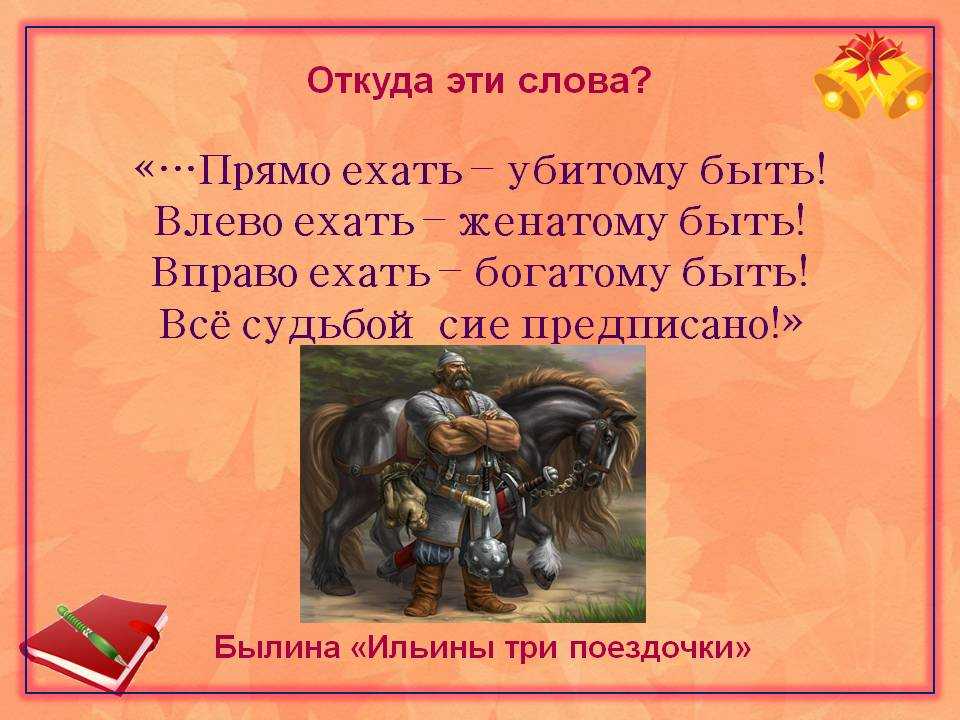 Откуда эти слова?

«…Прямо ехать – убитому быть!
Влево ехать – женатому быть!
Вправо ехать – богатому быть!
Всё судьбой сие предписано!»

Былина «Ильины три поездочки»